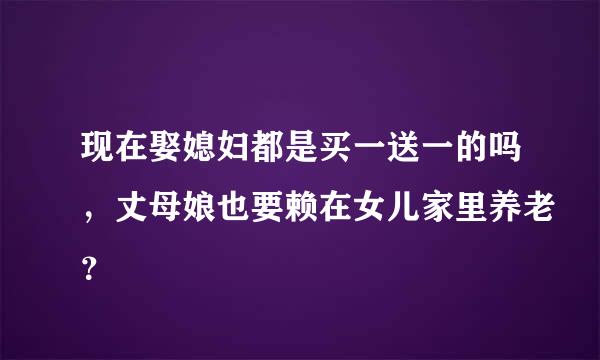 现在娶媳妇都是买一送一的吗，丈母娘也要赖在女儿家里养老？